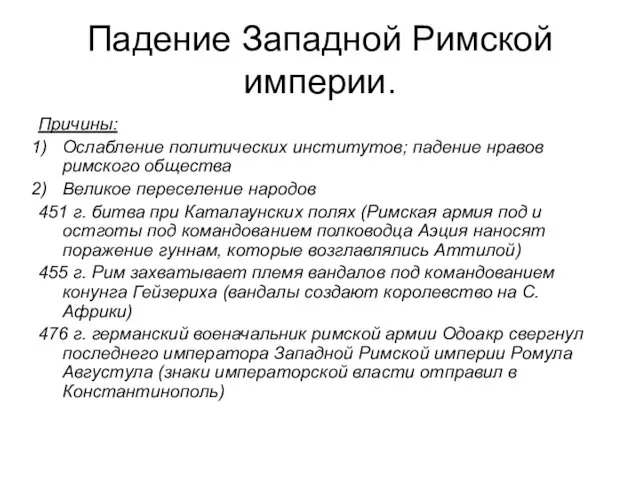 Падение Западной Римской империи.

Причины:

1) Ослабление политических институтов; падение нравов римского общества

2) Великое переселение народов

451 г. битва при Каталаунских полях (Римская армия под и остготы под командованием полководца Аэция наносят поражение гуннам, которые возглавлялись Аттилой)

455 г. Рим захватывает племя вандалов под командованием конунга Гейзериха (вандалы создают королевство на С. Африки)

476 г. германский военачальник римской армии Одоакр свергнул последнего императора Западной Римской империи Ромула Августула (знаки императорской власти отправил в Константинополь)